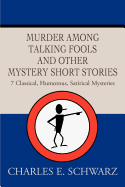 MURDER AMONG TALKING FOOLS AND OTHER MYSTERY SHORT STORIES

7 Classical, Humorous, Satirical Mysteries

CHARLES E. SCHWARZ